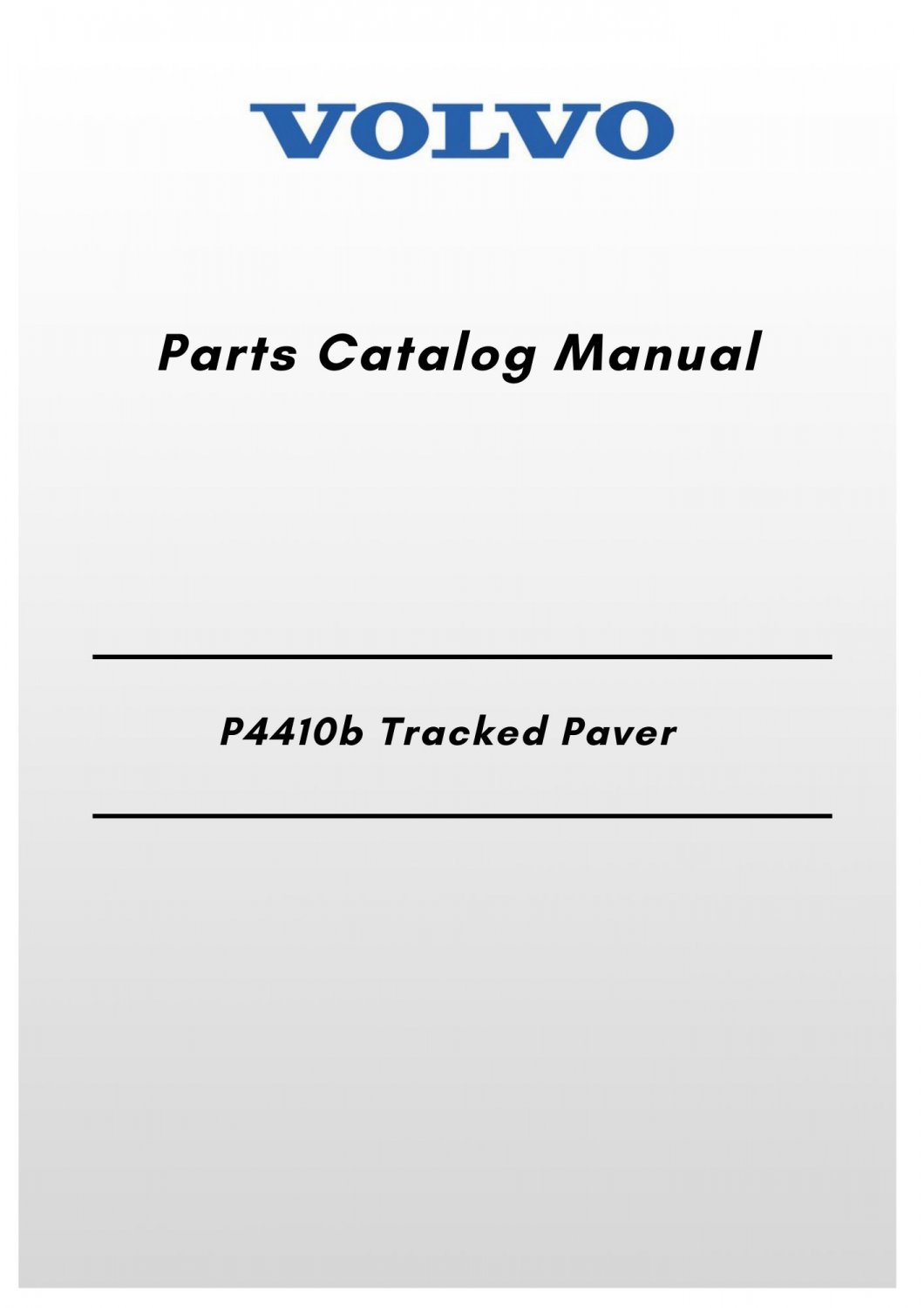 VOLVO

Parts Catalog Manual

P4410b Tracked Paver